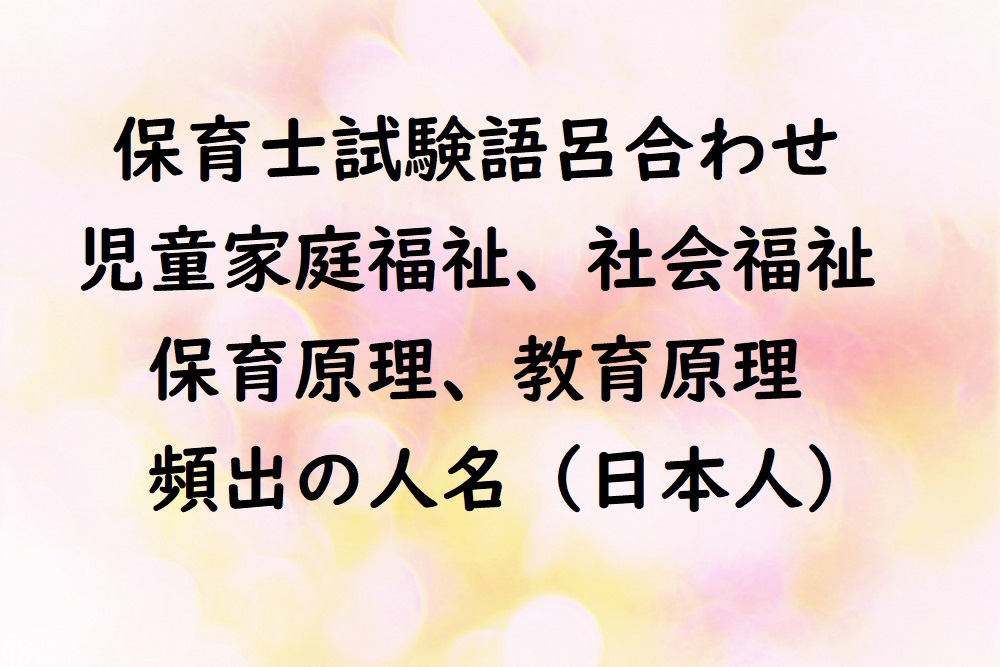 保育士試験語呂合わせ
児童家庭福祉、社会福祉
保育原理、教育原理
頻出の人名（日本人）